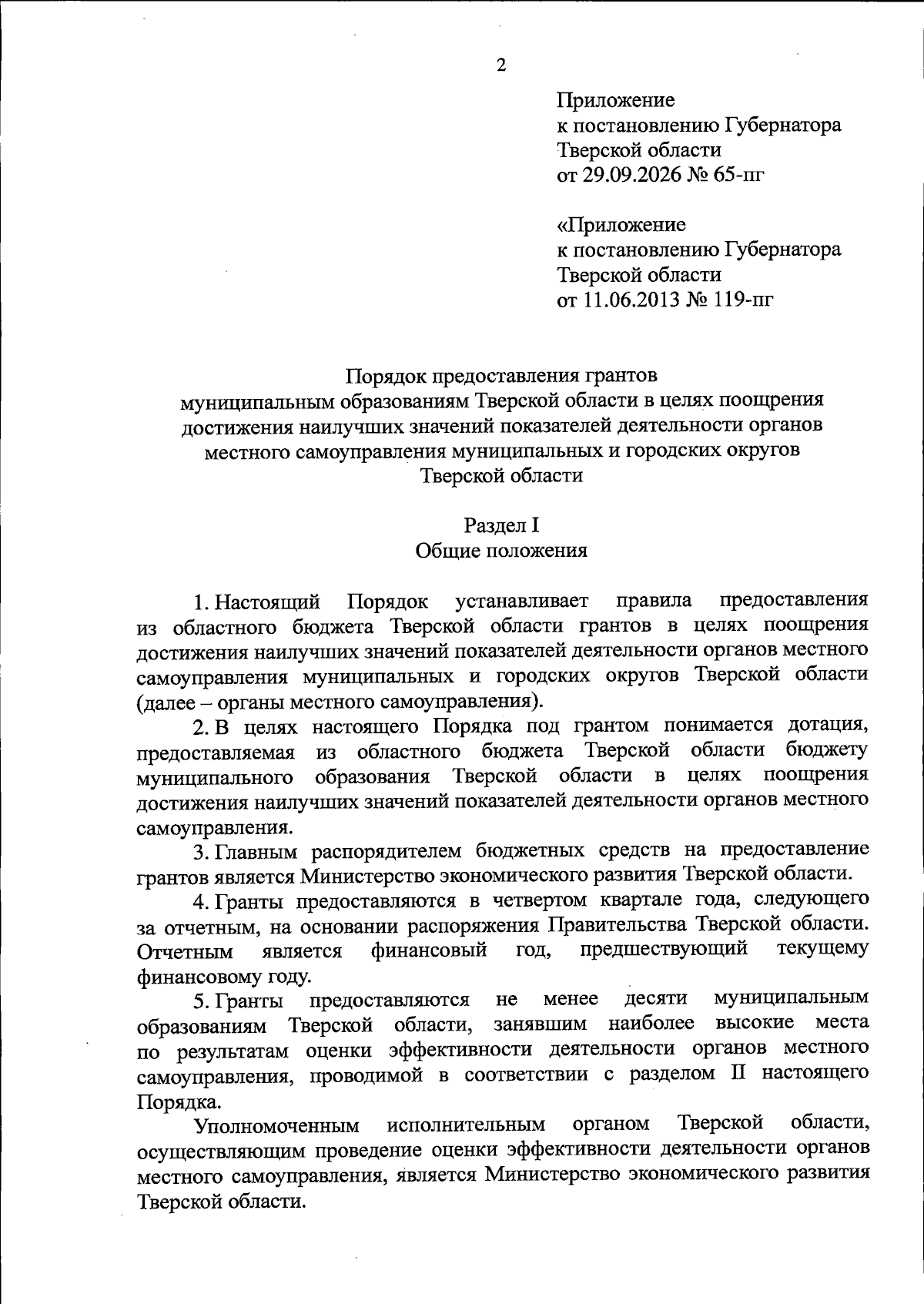 2

Приложение
к постановлению Губернатора
Тверской области
от 29.09.2026 № 65-пг

«Приложение
к постановлению Губернатора
Тверской области
от 11.06.2013 № 119-пг

Порядок предоставления грантов
муниципальным образованиям Тверской области в целях поощрения
достижения наилучших значений показателей деятельности органов
местного самоуправления муниципальных и городских округов
Тверской области

Раздел I
Общие положения

1. Настоящий Порядок устанавливает правила предоставления из областного бюджета Тверской области грантов в целях поощрения достижения наилучших значений показателей деятельности органов местного самоуправления муниципальных и городских округов Тверской области (далее – органы местного самоуправления).

2. В целях настоящего Порядка под грантом понимается дотация, предоставляемая из областного бюджета Тверской области бюджету муниципального образования Тверской области в целях поощрения достижения наилучших значений показателей деятельности органов местного самоуправления.

3. Главным распорядителем бюджетных средств на предоставление грантов является Министерство экономического развития Тверской области.

4. Гранты предоставляются в четвертом квартале года, следующего за отчетным, на основании распоряжения Правительства Тверской области. Отчетным является финансовый год, предшествующий текущему финансовому году.

5. Гранты предоставляются не менее десяти муниципальным образованиям Тверской области, занявшим наиболее высокие места по результатам оценки эффективности деятельности органов местного самоуправления, проводимой в соответствии с разделом II настоящего Порядка.

Уполномоченным исполнительным органом Тверской области, осуществляющим проведение оценки эффективности деятельности органов местного самоуправления, является Министерство экономического развития Тверской области.